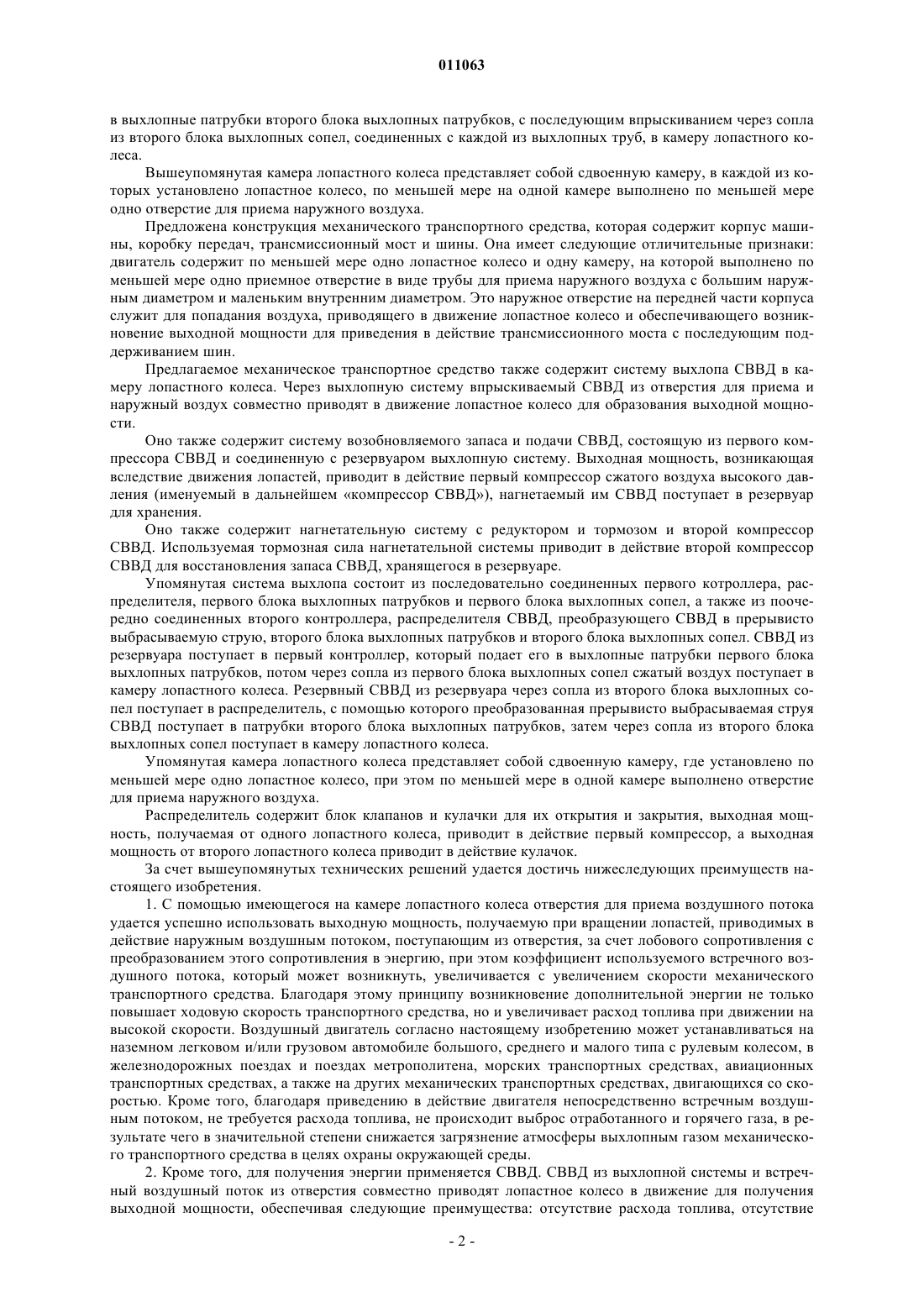 011063

в выхлопные патрубки второго блока выхлопных патрубков, с последующим впрыскиванием через сопла из второго блока выхлопных сопел, соединенных с каждой из выхлопных труб, в камеру лопастного колеса.

Вышеупомянутая камера лопастного колеса представляет собой сдвоенную камеру, в каждой из которых установлено лопастное колесо, по меньшей мере на одной камере выполнено по меньшей мере одно отверстие для приема наружного воздуха.

Предложена конструкция механического транспортного средства, которая содержит корпус машины, коробку передач, трансмиссионный мост и шины. Она имеет следующие отличительные признаки: двигатель содержит по меньшей мере одно лопастное колесо и одну камеру, на которой выполнено по меньшей мере одно приемное отверстие в виде трубы для приема наружного воздуха с большим наружным диаметром и маленьким внутренним диаметром. Это наружное отверстие на передней части корпуса служит для попадания воздуха, приводящего в движение лопастное колесо и обеспечивающего возникновение выходной мощности для приведения в действие трансмиссионного моста с последующим поддерживанием шин.

Предлагаемое механическое транспортное средство также содержит систему выхлопа СВВД в камеру лопастного колеса. Через выхлопную систему впрыскиваемый СВВД из отверстия для приема и наружный воздух совместно приводят в движение лопастное колесо для образования выходной мощности.

Оно также содержит систему возобновляемого запаса и подачи СВВД, состоящую из первого компрессора СВВД и соединенную с резервуаром выхлопную систему. Выходная мощность, возникающая вследствие движения лопастей, приводит в действие первый компрессор сжатого воздуха высокого давления (именуемый в дальнейшем «компрессор СВВД»), нагнетаемый им СВВД поступает в резервуар для хранения.

Оно также содержит нагнетательную систему с редуктором и тормозом и второй компрессор СВВД. Используемая тормозная сила нагнетательной системы приводит в действие второй компрессор СВВД для восстановления запаса СВВД, хранящегося в резервуаре.

Упомянутая система выхлопа состоит из последовательно соединенных первого котроллера, распределителя, первого блока выхлопных патрубков и первого блока выхлопных сопел, а также из поочередно соединенных второго контроллера, распределителя СВВД, преобразующего СВВД в прерывисто выбрасываемую струю, второго блока выхлопных патрубков и второго блока выхлопных сопел. СВВД из резервуара поступает в первый контроллер, который подает его в выхлопные патрубки первого блока выхлопных патрубков, потом через сопла из первого блока выхлопных сопел сжатый воздух поступает в камеру лопастного колеса. Резервный СВВД из резервуара через сопла из второго блока выхлопных сопел поступает в распределитель, с помощью которого преобразованная прерывисто выбрасываемая струя СВВД поступает в патрубки второго блока выхлопных патрубков, затем через сопла из второго блока выхлопных сопел поступает в камеру лопастного колеса.

Упомянутая камера лопастного колеса представляет собой сдвоенную камеру, где установлено по меньшей мере одно лопастное колесо, при этом по меньшей мере в одной камере выполнено отверстие для приема наружного воздуха.

Распределитель содержит блок клапанов и кулачки для их открытия и закрытия, выходная мощность, получаемая от одного лопастного колеса, приводит в действие первый компрессор, а выходная мощность от второго лопастного колеса приводит в действие кулачок.

За счет вышеупомянутых технических решений удается достичь нижеследующих преимуществ настоящего изобретения.

1. С помощью имеющегося на камере лопастного колеса отверстия для приема воздушного потока удается успешно использовать выходную мощность, получаемую при вращении лопастей, приводимых в действие наружным воздушным потоком, поступающим из отверстия, за счет лобового сопротивления с преобразованием этого сопротивления в энергию, при этом коэффициент используемого встречного воздушного потока, который может возникнуть, увеличивается с увеличением скорости механического транспортного средства. Благодаря этому принципу возникновение дополнительной энергии не только повышает ходовую скорость транспортного средства, но и увеличивает расход топлива при движении на высокой скорости. Воздушный двигатель согласно настоящему изобретению может устанавливаться на наземном легковом и/или грузовом автомобиле большого, среднего и малого типа с рулевым колесом, в железнодорожных поездах и поездах метрополитена, морских транспортных средствах, авиационных транспортных средствах, а также на других механических транспортных средствах, двигающихся со скоростью. Кроме того, благодаря приведению в действие двигателя непосредственно встречным воздушным потоком, не требуется расхода топлива, не происходит выброс отработанного и горячего газа, в результате чего в значительной степени снижается загрязнение атмосферы выхлопным газом механического транспортного средства в целях охраны окружающей среды.

2. Кроме того, для получения энергии применяется СВВД. СВВД из выхлопной системы и встречный воздушный поток из отверстия совместно приводят лопастное колесо в движение для получения выходной мощности, обеспечивая следующие преимущества: отсутствие расхода топлива, отсутствие

- 2 -